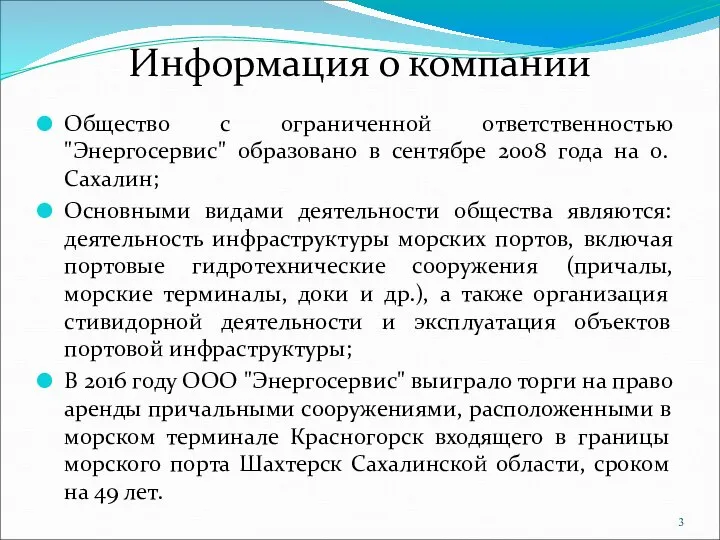 Информация о компании

Общество с ограниченной ответственностью "Энергосервис" образовано в сентябре 2008 года на о. Сахалин;

Основными видами деятельности общества являются: деятельность инфраструктуры морских портов, включая портовые гидротехнические сооружения (причалы, морские терминалы, доки и др.), а также организация стивидорной деятельности и эксплуатация объектов портовой инфраструктуры;

В 2016 году ООО "Энергосервис" выиграло торги на право аренды причальными сооружениями, расположенными в морском терминале Красногорск входящего в границы морского порта Шахтерск Сахалинской области, сроком на 49 лет.

3